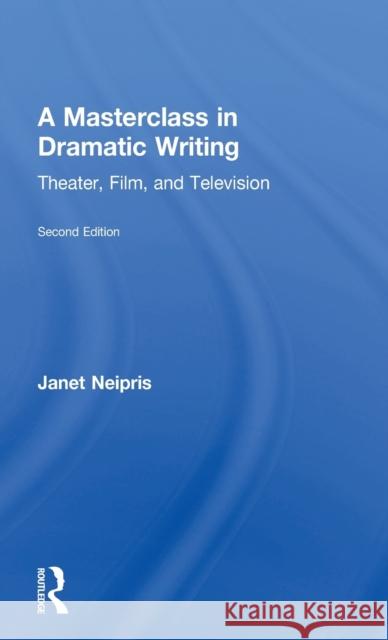 A Masterclass in Dramatic Writing

Theater, Film, and Television

Second Edition

Janet Neipris

ROUTLEDGE

Kraina Książek